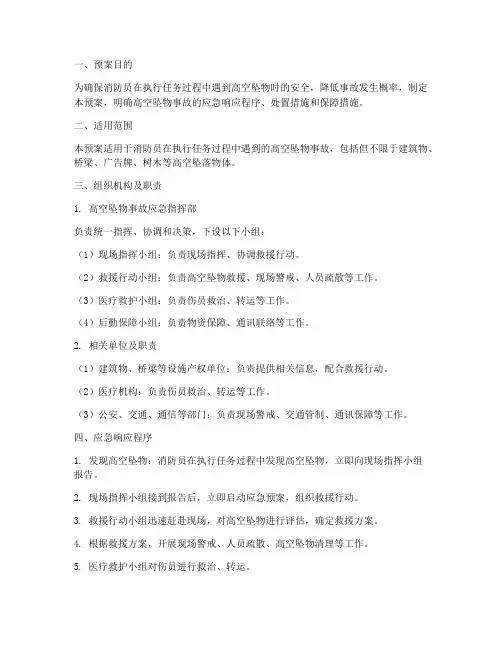 一、预案目的

为确保消防员在执行任务过程中遇到高空坠物时的安全，降低事故发生概率，制定本预案，明确高空坠物事故的应急响应程序、处置措施和保障措施。

二、适用范围

本预案适用于消防员在执行任务过程中遇到的高空坠物事故，包括但不限于建筑物、桥梁、广告牌、树木等高空坠落物体。

三、组织机构及职责

1. 高空坠物事故应急指挥部

负责统一指挥、协调和决策，下设以下小组：

（1）现场指挥小组：负责现场指挥、协调救援行动。

（2）救援行动小组：负责高空坠物救援、现场警戒、人员疏散等工作。

（3）医疗救护小组：负责伤员救治、转运等工作。

（4）后勤保障小组：负责物资保障、通讯联络等工作。

2. 相关单位及职责

（1）建筑物、桥梁等设施产权单位：负责提供相关信息，配合救援行动。

（2）医疗机构：负责伤员救治、转运等工作。

（3）公安、交通、通信等部门：负责现场警戒、交通管制、通讯保障等工作。

四、应急响应程序

1. 发现高空坠物：消防员在执行任务过程中发现高空坠物，立即向现场指挥小组报告。

2. 现场指挥小组接到报告后，立即启动应急预案，组织救援行动。

3. 救援行动小组迅速赶赴现场，对高空坠物进行评估，确定救援方案。

4. 根据救援方案，开展现场警戒、人员疏散、高空坠物清理等工作。

5. 医疗救护小组对伤员进行救治、转运。